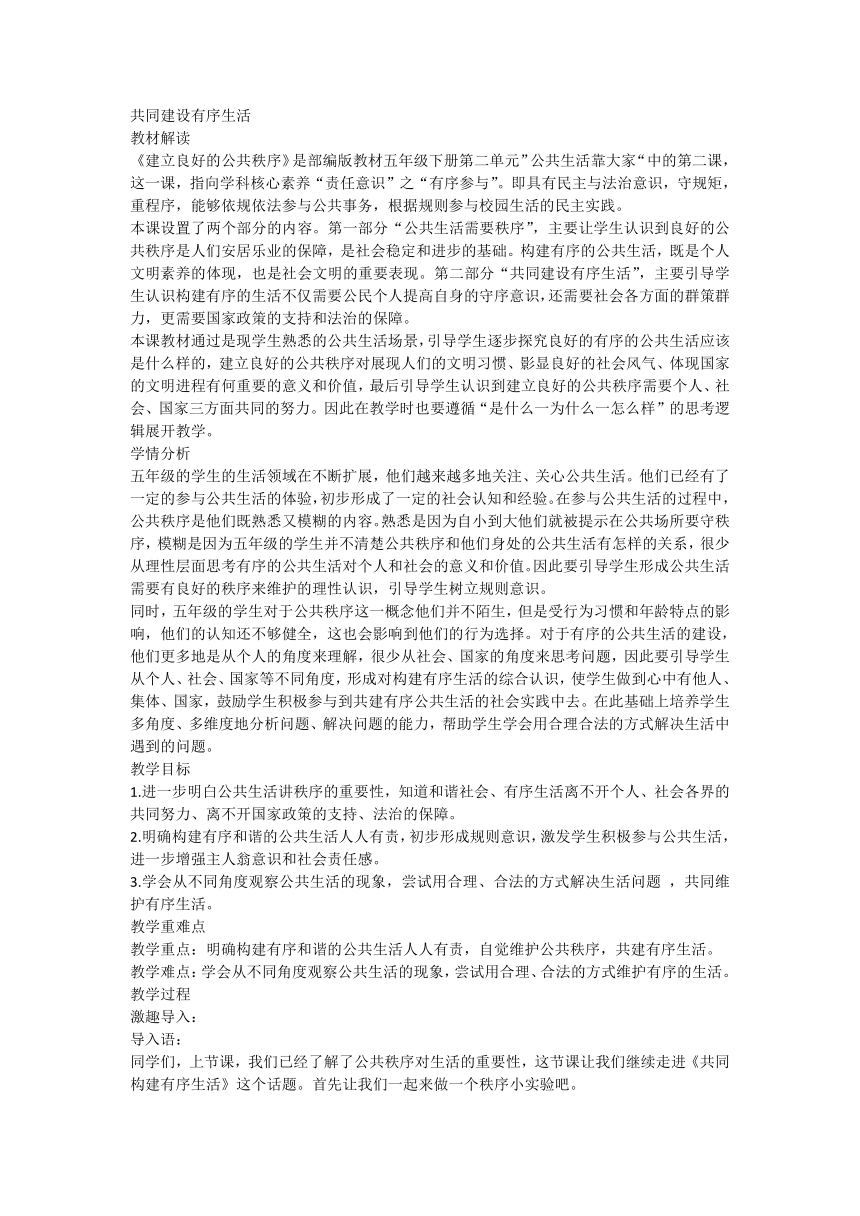 共同建设有序生活
教材解读
《建立良好的公共秩序》是部编版教材五年级下册第二单元”公共生活靠大家“中的第二课，这一课，指向学科核心素养“责任意识”之“有序参与”。即具有民主与法治意识，守规矩，重程序，能够依规依法参与公共事务，根据规则参与校园生活的民主实践。
本课设置了两个部分的内容。第一部分“公共生活需要秩序”，主要让学生认识到良好的公共秩序是人们安居乐业的保障，是社会稳定和进步的基础。构建有序的公共生活，既是个人文明素养的体现，也是社会文明的重要表现。第二部分“共同建设有序生活”，主要引导学生认识构建有序的生活不仅需要公民个人提高自身的守序意识，还需要社会各方面的群策群力，更需要国家政策的支持和法治的保障。
本课教材通过是现学生熟悉的公共生活场景，引导学生逐步探究良好的有序的公共生活应该是什么样的，建立良好的公共秩序对展现人们的文明习惯、影显良好的社会风气、体现国家的文明进程有何重要的意义和价值，最后引导学生认识到建立良好的公共秩序需要个人、社会、国家三方面共同的努力。因此在教学时也要遵循“是什么一为什么一怎么样”的思考逻辑展开教学。
学情分析
五年级的学生的生活领域在不断扩展，他们越来越多地关注、关心公共生活。他们已经有了一定的参与公共生活的体验，初步形成了一定的社会认知和经验。在参与公共生活的过程中，公共秩序是他们既熟悉又模糊的内容。熟悉是因为自小到大他们就被提示在公共场所要守秩序，模糊是因为五年级的学生并不清楚公共秩序和他们身处的公共生活有怎样的关系，很少从理性层面思考有序的公共生活对个人和社会的意义和价值。因此要引导学生形成公共生活需要有良好的秩序来维护的理性认识，引导学生树立规则意识。
同时，五年级的学生对于公共秩序这一概念他们并不陌生，但是受行为习惯和年龄特点的影响，他们的认知还不够健全，这也会影响到他们的行为选择。对于有序的公共生活的建设，他们更多地是从个人的角度来理解，很少从社会、国家的角度来思考问题，因此要引导学生从个人、社会、国家等不同角度，形成对构建有序生活的综合认识，使学生做到心中有他人、集体、国家，鼓励学生积极参与到共建有序公共生活的社会实践中去。在此基础上培养学生多角度、多维度地分析问题、解决问题的能力，帮助学生学会用合理合法的方式解决生活中遇到的问题。
教学目标
1.进一步明白公共生活讲秩序的重要性，知道和谐社会、有序生活离不开个人、社会各界的共同努力、离不开国家政策的支持、法治的保障。
2.明确构建有序和谐的公共生活人人有责，初步形成规则意识，激发学生积极参与公共生活，进一步增强主人翁意识和社会责任感。
3.学会从不同角度观察公共生活的现象，尝试用合理、合法的方式解决生活问题 ，共同维护有序生活。
教学重难点
教学重点：明确构建有序和谐的公共生活人人有责，自觉维护公共秩序，共建有序生活。
教学难点：学会从不同角度观察公共生活的现象，尝试用合理、合法的方式维护有序的生活。
教学过程
激趣导入：
导入语：
同学们，上节课，我们已经了解了公共秩序对生活的重要性，这节课让我们继续走进《共同构建有序生活》这个话题。首先让我们一起来做一个秩序小实验吧。